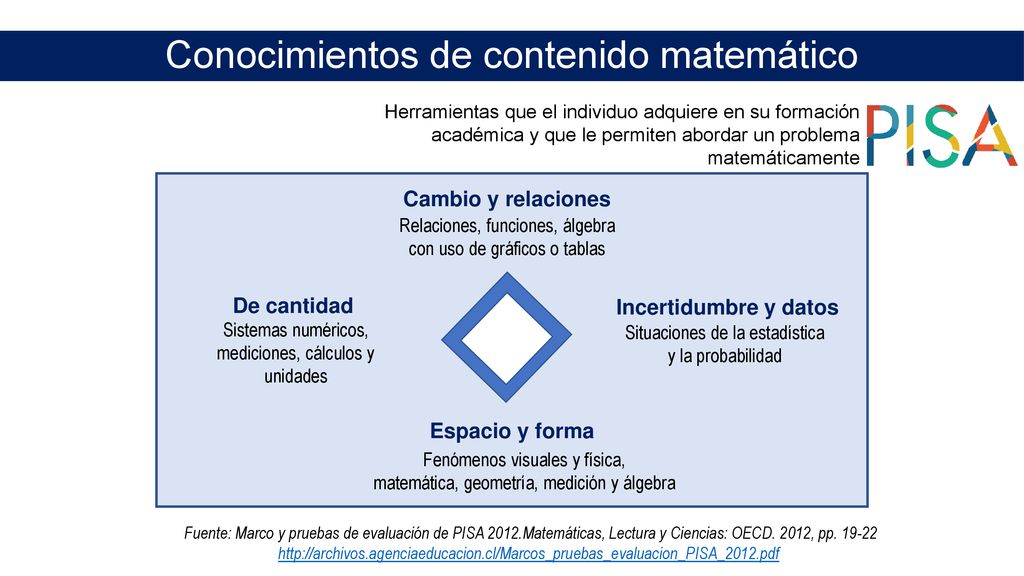 Conocimientos de contenido matemático

Herramientas que el individuo adquiere en su formación académica y que le permiten abordar un problema matemáticamente

PISA

Cambio y relaciones
Relaciones, funciones, álgebra con uso de gráficos o tablas

De cantidad
Sistemas numéricos, mediciones, cálculos y unidades

Incertidumbre y datos
Situaciones de la estadística y la probabilidad

Espacio y forma
Fenómenos visuales y física, matemática, geometría, medición y álgebra

Fuente: Marco y pruebas de evaluación de PISA 2012.Matemáticas, Lectura y Ciencias: OECD. 2012, pp. 19-22
http://archivos.agenciaeducacion.cl/Marcos_pruebas_evaluacion_PISA_2012.pdf